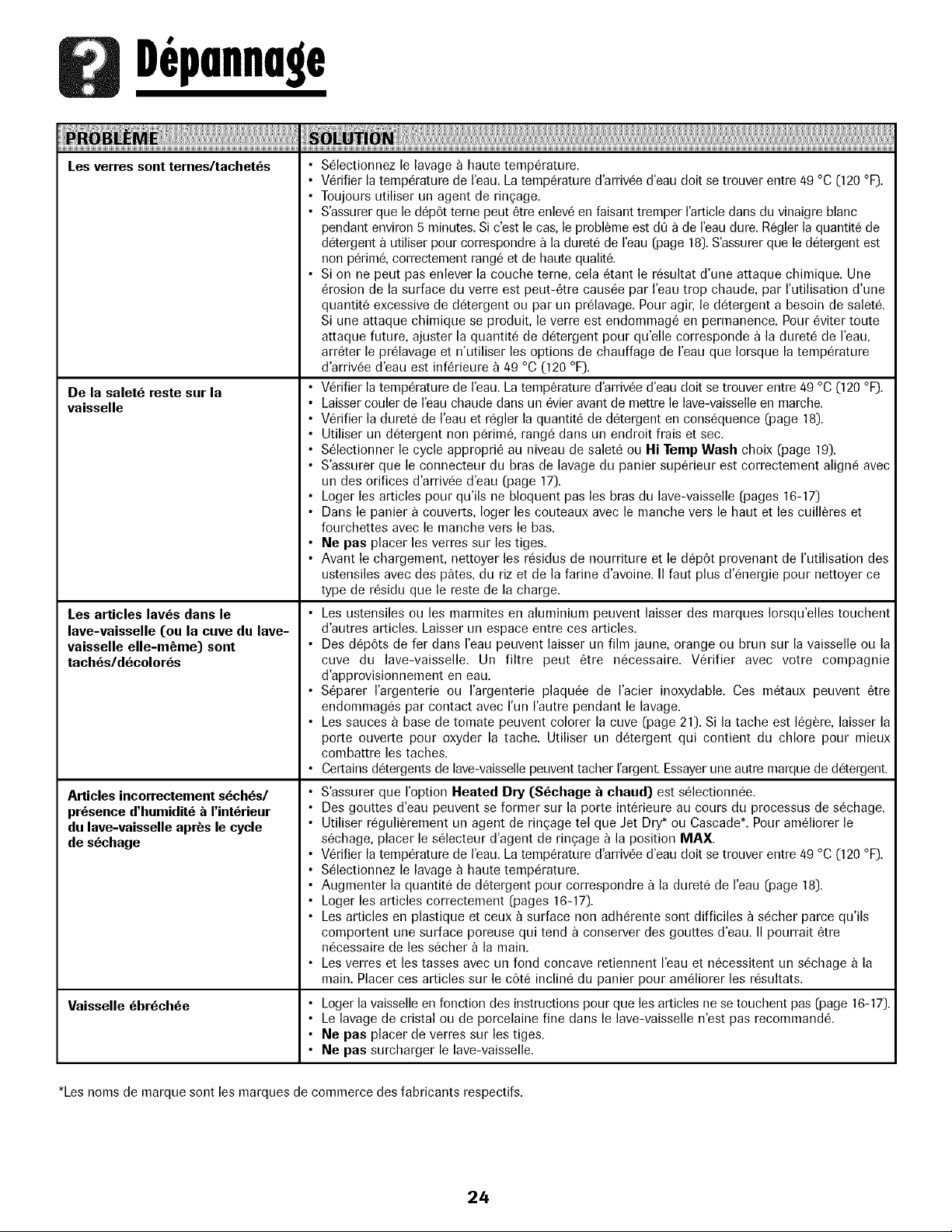 Dépannage

| PROBLÈME | SOLUTION |
|---|---|
| Les verres sont ternes/tachetés | • Sélectionnez le lavage à haute température. • Vérifier la température de l'eau. La température d'arrivée d'eau doit se trouver entre 49 °C (120 °F). • Toujours utiliser un agent de rinçage. • S'assurer que le dépôt terne peut être enlevé en faisant tremper l'article dans du vinaigre blanc pendant environ 5 minutes. Si c'est le cas, le problème est dû à de l'eau dure. Régler la quantité de détergent à utiliser pour correspondre à la dureté de l'eau (page 18). S'assurer que le détergent est non périmé, correctement rangé et de haute qualité. • Si on ne peut pas enlever la couche terne, cela étant le résultat d'une attaque chimique. Une érosion de la surface du verre est peut-être causée par l'eau trop chaude, par l'utilisation d'une quantité excessive de détergent ou par un prélavage. Pour agir, le détergent a besoin de saleté. Si une attaque chimique se produit, le verre est endommagé en permanence. Pour éviter toute attaque future, ajuster la quantité de détergent pour qu'elle corresponde à la dureté de l'eau, arrêter le prélavage et n'utiliser les options de chauffage de l'eau que lorsque la température d'arrivée d'eau est inférieure à 49 °C (120 °F). |
| De la saleté reste sur la vaisselle | • Vérifier la température de l'eau. La température d'arrivée d'eau doit se trouver entre 49 °C (120 °F). • Laisser couler de l'eau chaude dans un évier avant de mettre le lave-vaisselle en marche. • Vérifier la dureté de l'eau et régler la quantité de détergent en conséquence (page 18). • Utiliser un détergent non périmé, rangé dans un endroit frais et sec. • Sélectionner le cycle approprié au niveau de saleté ou **Hi Temp Wash** choix (page 19). • S'assurer que le connecteur du bras de lavage du panier supérieur est correctement aligné avec un des orifices d'arrivée d'eau (page 17). • Loger les articles pour qu'ils ne bloquent pas les bras du lave-vaisselle (pages 16-17) • Dans le panier à couverts, loger les couteaux avec le manche vers le haut et les cuillères et fourchettes avec le manche vers le bas. • **Ne pas** placer les verres sur les tiges. • Avant le chargement, nettoyer les résidus de nourriture et le dépôt provenant de l'utilisation des ustensiles avec des pâtes, du riz et de la farine d'avoine. Il faut plus d'énergie pour nettoyer ce type de résidu que le reste de la charge. |
| Les articles lavés dans le lave-vaisselle (ou la cuve du lave-vaisselle elle-même) sont tachés/décolorés | • Les ustensiles ou les marmites en aluminium peuvent laisser des marques lorsqu'elles touchent d'autres articles. Laisser un espace entre ces articles. • Des dépôts de fer dans l'eau peuvent laisser un film jaune, orange ou brun sur la vaisselle ou la cuve du lave-vaisselle. Un filtre peut être nécessaire. Vérifier avec votre compagnie d'approvisionnement en eau. • Séparer l'argenterie ou l'argenterie plaquée de l'acier inoxydable. Ces métaux peuvent être endommagés par contact avec l'un l'autre pendant le lavage. • Les sauces à base de tomate peuvent colorer la cuve (page 21). Si la tache est légère, laisser la porte ouverte pour oxyder la tache. Utiliser un détergent qui contient du chlore pour mieux combattre les taches. • Certains détergents de lave-vaisselle peuvent tacher l'argent. Essayer une autre marque de détergent. |
| Articles incorrectement séchés/ présence d'humidité à l'intérieur du lave-vaisselle après le cycle de séchage | • S'assurer que l'option **Heated Dry (Séchage à chaud)** est sélectionnée. • Des gouttes d'eau peuvent se former sur la porte intérieure au cours du processus de séchage. • Utiliser régulièrement un agent de rinçage tel que Jet Dry* ou Cascade*. Pour améliorer le séchage, placer le sélecteur d'agent de rinçage à la position **MAX**. • Vérifier la température de l'eau. La température d'arrivée d'eau doit se trouver entre 49 °C (120 °F). • Sélectionnez le lavage à haute température. • Augmenter la quantité de détergent pour correspondre à la dureté de l'eau (page 18). • Loger les articles correctement (pages 16-17). • Les articles en plastique et ceux à surface non adhérente sont difficiles à sécher parce qu'ils comportent une surface poreuse qui tend à conserver des gouttes d'eau. Il pourrait être nécessaire de les sécher à la main. • Les verres et les tasses avec un fond concave retiennent l'eau et nécessitent un séchage à la main. Placer ces articles sur le côté incliné du panier pour améliorer les résultats. |
| Vaisselle ébréchée | • Loger la vaisselle en fonction des instructions pour que les articles ne se touchent pas (page 16-17). • Le lavage de cristal ou de porcelaine fine dans le lave-vaisselle n'est pas recommandé. • **Ne pas** placer de verres sur les tiges. • **Ne pas** surcharger le lave-vaisselle. |

*Les noms de marque sont les marques de commerce des fabricants respectifs.

24